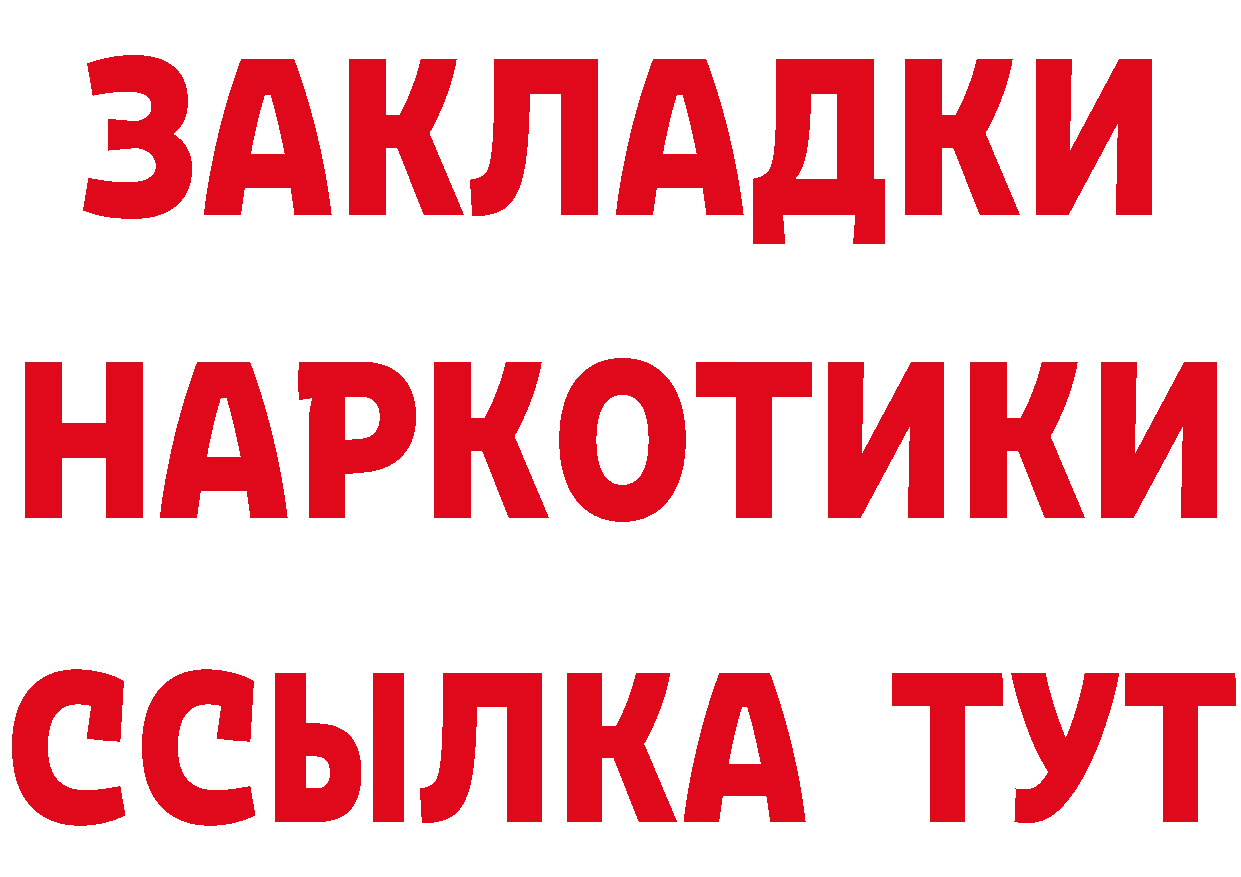 ЗАКЛАДКИ
НАРКОТИКИ
ССЫЛКА ТУТ